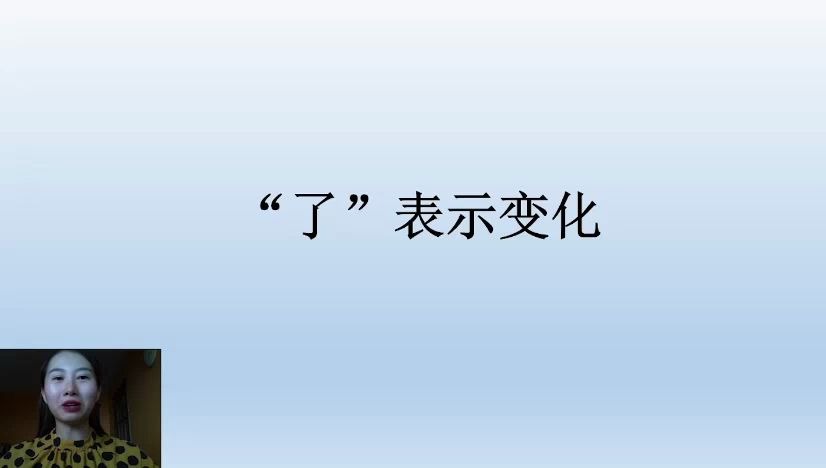 “了”表示变化